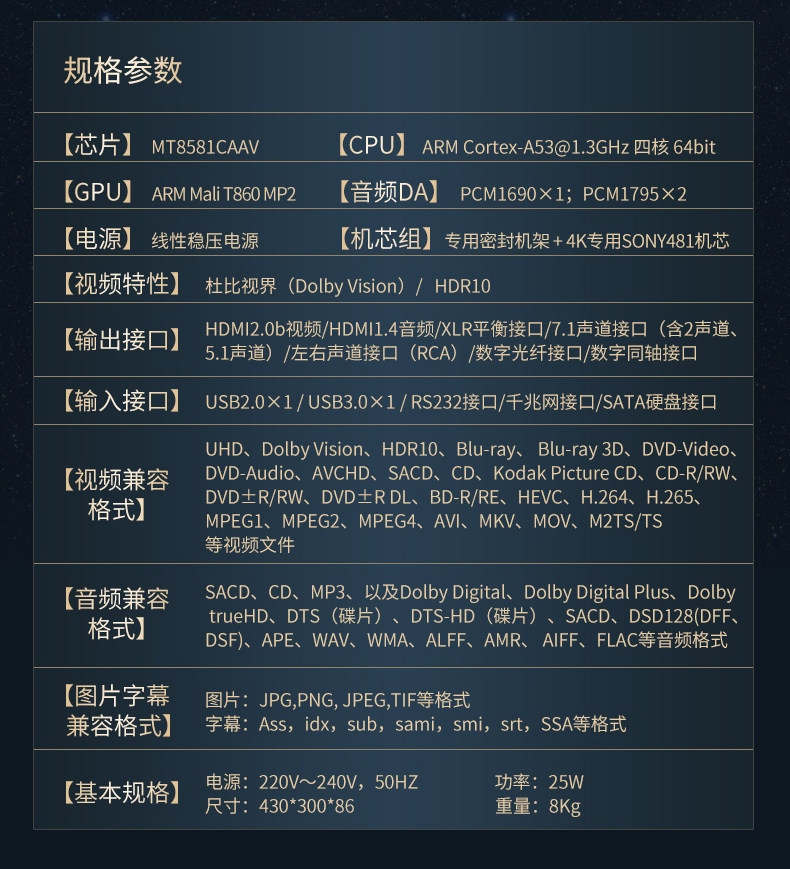 规格参数

【芯片】 MT8581CAAV 【CPU】 ARM Cortex-A53@1.3GHz 四核 64bit

【GPU】 ARM Mali T860 MP2 【音频DA】 PCM1690×1；PCM1795×2

【电源】 线性稳压电源 【机芯组】 专用密封机架＋4K专用SONY481机芯

【视频特性】 杜比视界（Dolby Vision）/ HDR10

【输出接口】 HDMI2.0b视频/HDMI1.4音频/XLR平衡接口/7.1声道接口（含2声道、5.1声道）/左右声道接口（RCA）/数字光纤接口/数字同轴接口

【输入接口】 USB2.0×1 / USB3.0×1 / RS232接口/千兆网接口/SATA硬盘接口

【视频兼容格式】 UHD、Dolby Vision、HDR10、Blu-ray、 Blu-ray 3D、DVD-Video、DVD-Audio、AVCHD、SACD、CD、Kodak Picture CD、CD-R/RW、DVD±R/RW、DVD±R DL、BD-R/RE、HEVC、H.264、H.265、MPEG1、MPEG2、MPEG4、AVI、MKV、MOV、M2TS/TS等视频文件

【音频兼容格式】 SACD、CD、MP3、以及Dolby Digital、Dolby Digital Plus、Dolby trueHD、DTS（碟片）、DTS-HD（碟片）、SACD、DSD128(DFF、DSF)、APE、WAV、WMA、ALFF、AMR、 AIFF、FLAC等音频格式

【图片字幕兼容格式】 图片：JPG,PNG, JPEG,TIF等格式
字幕：Ass，idx，sub，sami，smi，srt，SSA等格式

【基本规格】 电源：220V～240V，50HZ 功率：25W
尺寸：430*300*86 重量：8Kg